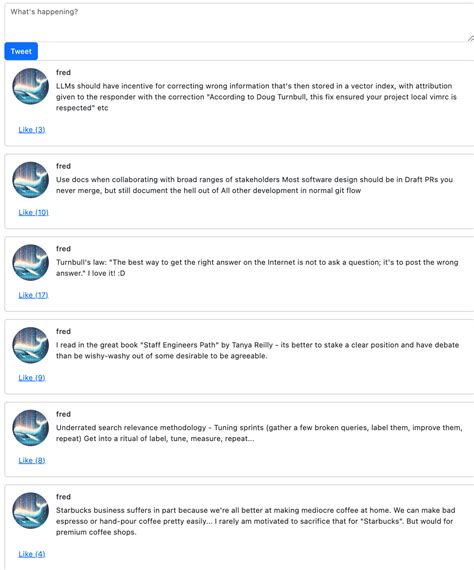 What's happening?

Tweet

fred
LLMs should have incentive for correcting wrong information that's then stored in a vector index, with attribution given to the responder with the correction "According to Doug Turnbull, this fix ensured your project local vimrc is respected" etc

Like (3)

fred
Use docs when collaborating with broad ranges of stakeholders Most software design should be in Draft PRs you never merge, but still document the hell out of All other development in normal git flow

Like (10)

fred
Turnbull's law: "The best way to get the right answer on the Internet is not to ask a question; it's to post the wrong answer." I love it! :D

Like (17)

fred
I read in the great book "Staff Engineers Path" by Tanya Reilly - its better to stake a clear position and have debate than be wishy-washy out of some desirable to be agreeable.

Like (9)

fred
Underrated search relevance methodology - Tuning sprints (gather a few broken queries, label them, improve them, repeat) Get into a ritual of label, tune, measure, repeat...

Like (8)

fred
Starbucks business suffers in part because we're all better at making mediocre coffee at home. We can make bad espresso or hand-pour coffee pretty easily... I rarely am motivated to sacrifice that for "Starbucks". But would for premium coffee shops.

Like (4)